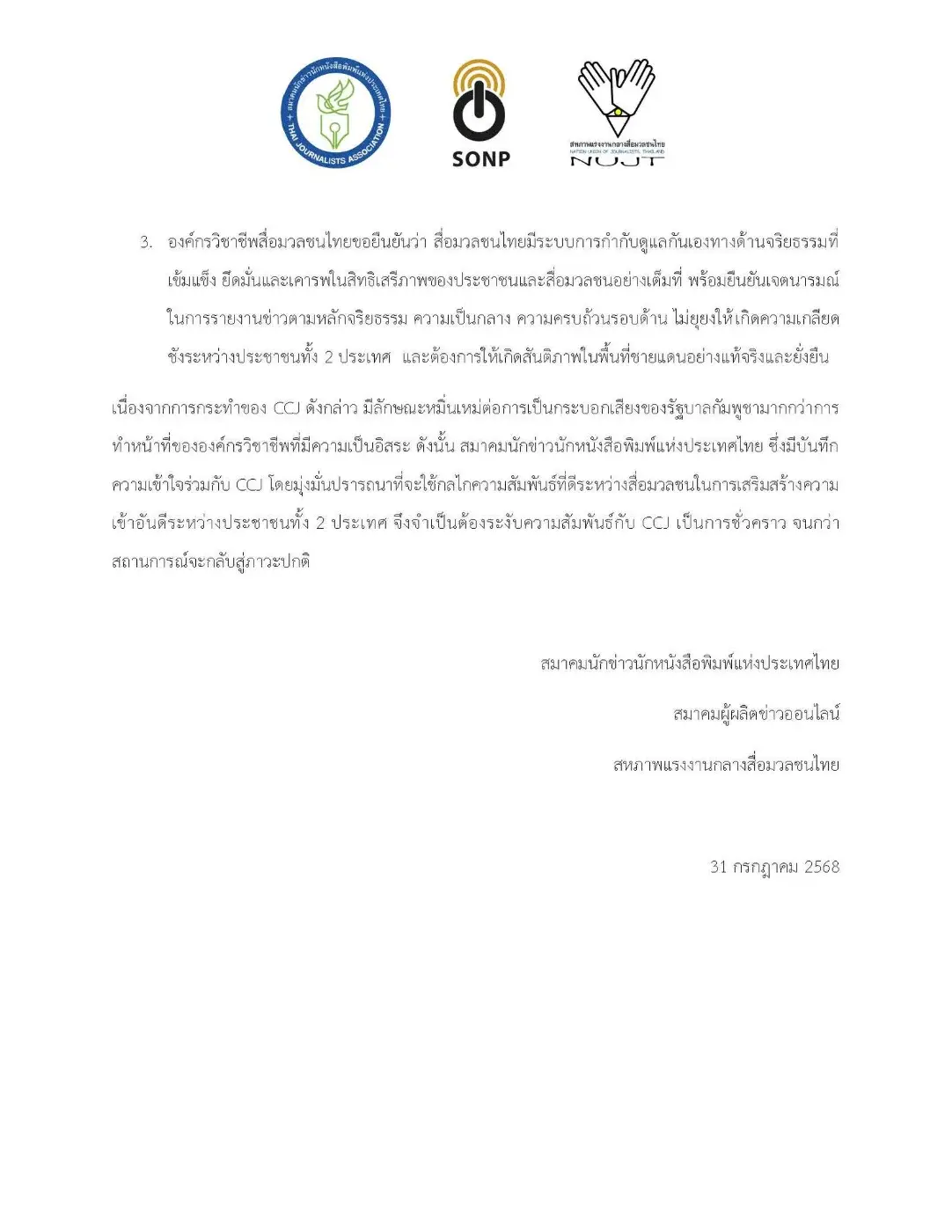 สมาคมนักข่าวนักหนังสือพิมพ์แห่งประเทศไทย
THAI JOURNALISTS ASSOCIATION

SONP

สหภาพแรงงานกลางสื่อมวลชนไทย
NATION UNION OF JOURNALISTS, THAILAND
NUJT

3. องค์กรวิชาชีพสื่อมวลชนไทยขอยืนยันว่า สื่อมวลชนไทยมีระบบการกำกับดูแลกันเองทางด้านจริยธรรมที่เข้มแข็ง ยึดมั่นและเคารพในสิทธิเสรีภาพของประชาชนและสื่อมวลชนอย่างเต็มที่ พร้อมยืนยันเจตนารมณ์ในการรายงานข่าวตามหลักจริยธรรม ความเป็นกลาง ความครบถ้วนรอบด้าน ไม่ยุยงให้เกิดความเกลียดชังระหว่างประชาชนทั้ง 2 ประเทศ และต้องการให้เกิดสันติภาพในพื้นที่ชายแดนอย่างแท้จริงและยั่งยืน

เนื่องจากการกระทำของ CCJ ดังกล่าว มีลักษณะหมิ่นเหม่ต่อการเป็นกระบอกเสียงของรัฐบาลกัมพูชามากกว่าการทำหน้าที่ขององค์กรวิชาชีพที่มีความเป็นอิสระ ดังนั้น สมาคมนักข่าวนักหนังสือพิมพ์แห่งประเทศไทย ซึ่งมีบันทึกความเข้าใจร่วมกับ CCJ โดยมุ่งมั่นปรารถนาที่จะใช้กลไกความสัมพันธ์ที่ดีระหว่างสื่อมวลชนในการเสริมสร้างความเข้าอันดีระหว่างประชาชนทั้ง 2 ประเทศ จึงจำเป็นต้องระงับความสัมพันธ์กับ CCJ เป็นการชั่วคราว จนกว่าสถานการณ์จะกลับสู่ภาวะปกติ

สมาคมนักข่าวนักหนังสือพิมพ์แห่งประเทศไทย

สมาคมผู้ผลิตข่าวออนไลน์

สหภาพแรงงานกลางสื่อมวลชนไทย

31 กรกฎาคม 2568